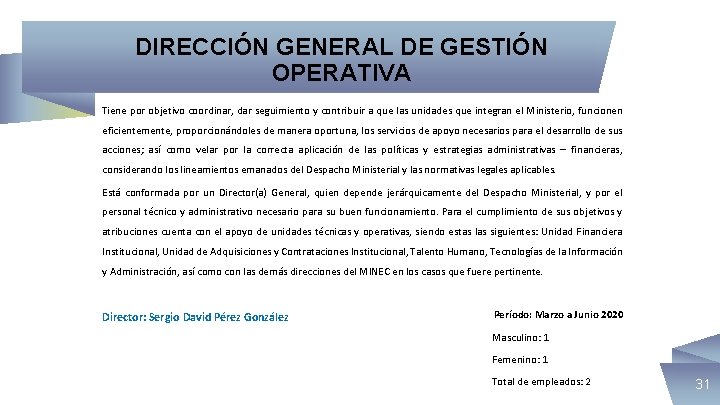 DIRECCIÓN GENERAL DE GESTIÓN OPERATIVA

Tiene por objetivo coordinar, dar seguimiento y contribuir a que las unidades que integran el Ministerio, funcionen eficientemente, proporcionándoles de manera oportuna, los servicios de apoyo necesarios para el desarrollo de sus acciones; así como velar por la correcta aplicación de las políticas y estrategias administrativas – financieras, considerando los lineamientos emanados del Despacho Ministerial y las normativas legales aplicables.

Está conformada por un Director(a) General, quien depende jerárquicamente del Despacho Ministerial, y por el personal técnico y administrativo necesario para su buen funcionamiento. Para el cumplimiento de sus objetivos y atribuciones cuenta con el apoyo de unidades técnicas y operativas, siendo estas las siguientes: Unidad Financiera Institucional, Unidad de Adquisiciones y Contrataciones Institucional, Talento Humano, Tecnologías de la Información y Administración, así como con las demás direcciones del MINEC en los casos que fuere pertinente.

Director: Sergio David Pérez González

Período: Marzo a Junio 2020

Masculino: 1

Femenino: 1

Total de empleados: 2

31